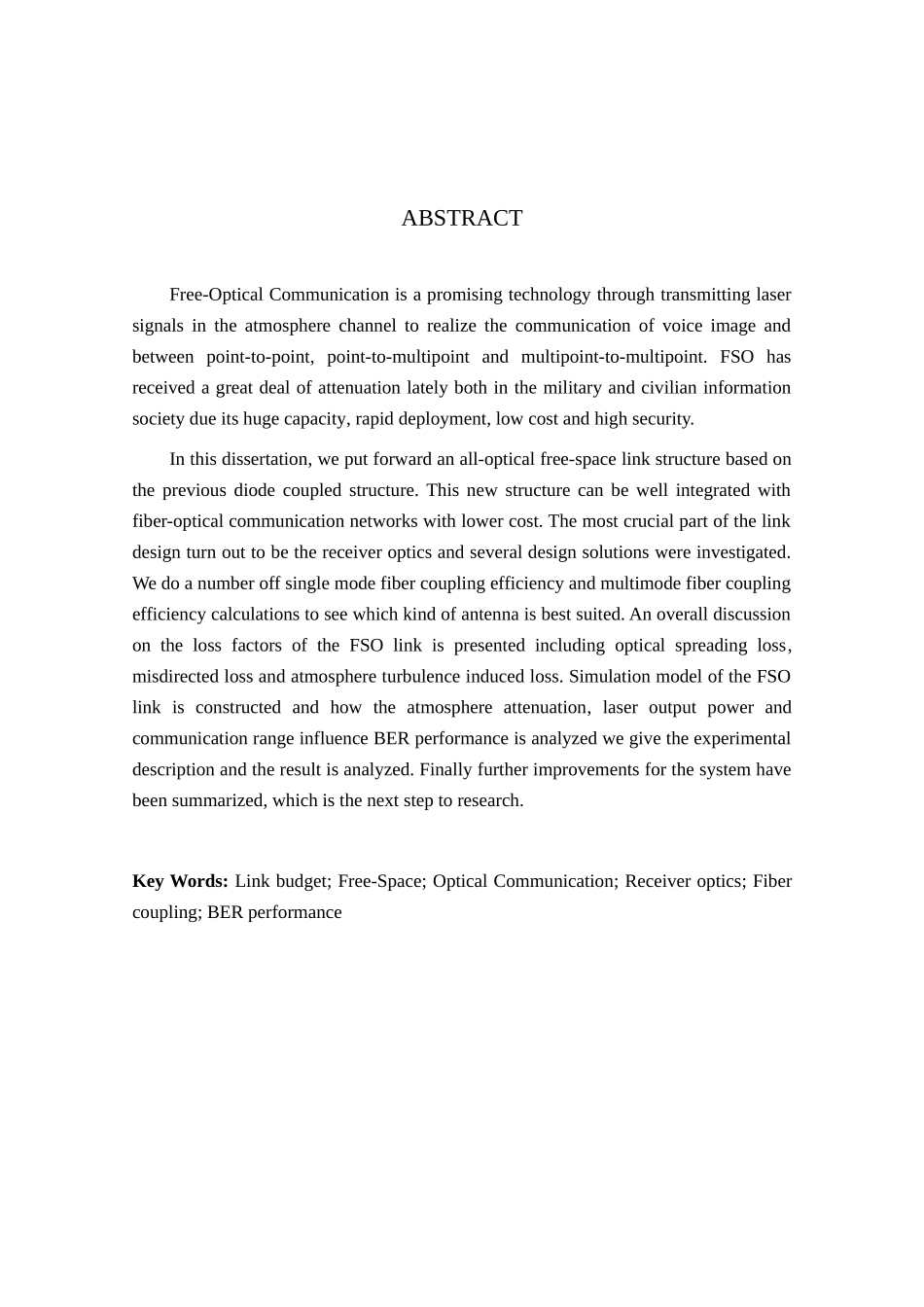 ABSTRACT

Free-Optical Communication is a promising technology through transmitting laser signals in the atmosphere channel to realize the communication of voice image and between point-to-point, point-to-multipoint and multipoint-to-multipoint. FSO has received a great deal of attenuation lately both in the military and civilian information society due its huge capacity, rapid deployment, low cost and high security.

In this dissertation, we put forward an all-optical free-space link structure based on the previous diode coupled structure. This new structure can be well integrated with fiber-optical communication networks with lower cost. The most crucial part of the link design turn out to be the receiver optics and several design solutions were investigated. We do a number off single mode fiber coupling efficiency and multimode fiber coupling efficiency calculations to see which kind of antenna is best suited. An overall discussion on the loss factors of the FSO link is presented including optical spreading loss, misdirected loss and atmosphere turbulence induced loss. Simulation model of the FSO link is constructed and how the atmosphere attenuation, laser output power and communication range influence BER performance is analyzed we give the experimental description and the result is analyzed. Finally further improvements for the system have been summarized, which is the next step to research.

Key Words: Link budget; Free-Space; Optical Communication; Receiver optics; Fiber coupling; BER performance